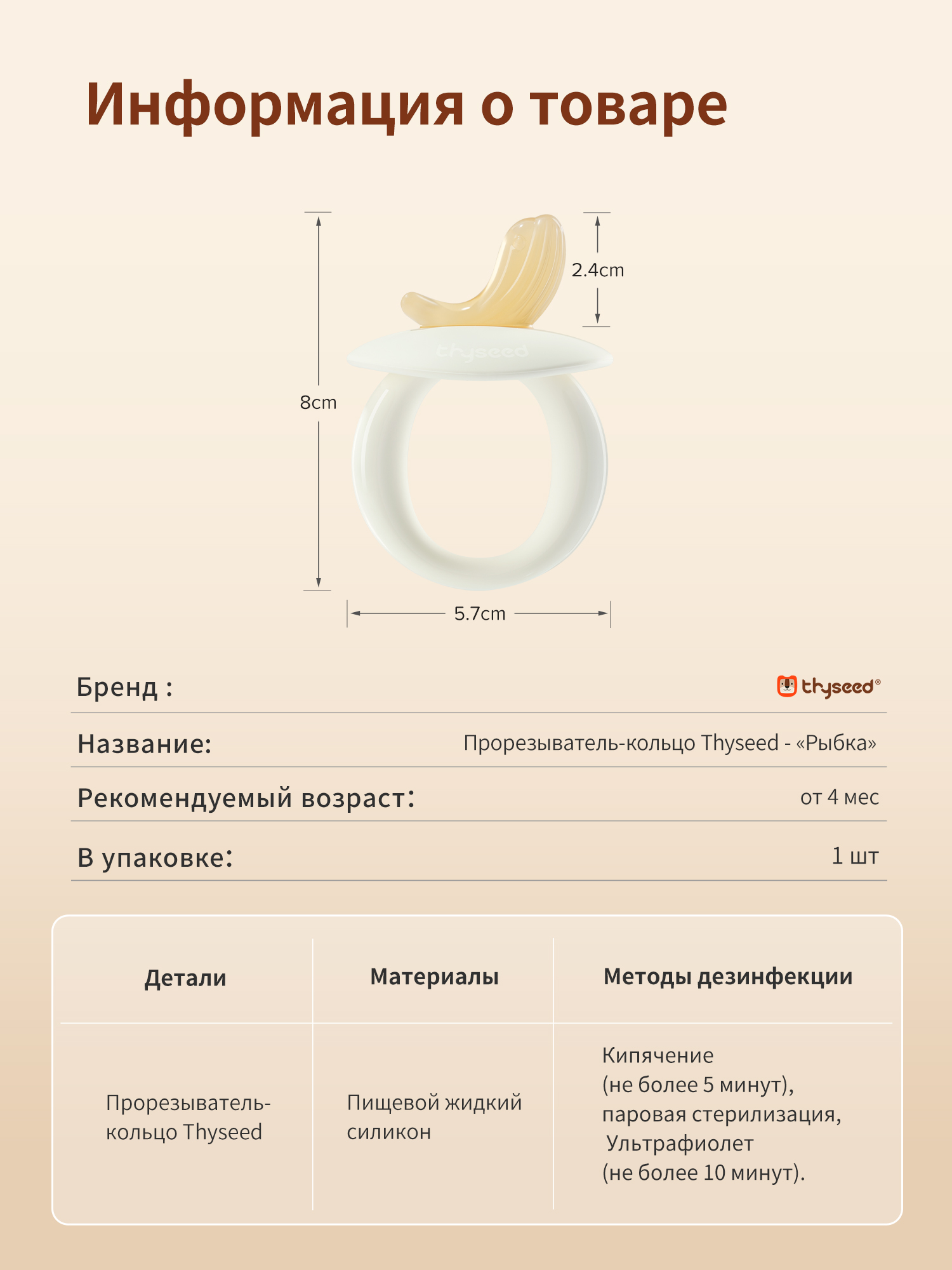 Информация о товаре

2.4cm

thyseed

8cm

5.7cm

Бренд :

thyseed®

Название:

Прорезыватель-кольцо Thyseed - «Рыбка»

Рекомендуемый возраст:

от 4 мес

В упаковке:

1 шт

| Детали | Материалы | Методы дезинфекции |
|---|---|---|
| Прорезыватель-кольцо Thyseed | Пищевой жидкий силикон | Кипячение (не более 5 минут), паровая стерилизация, Ультрафиолет (не более 10 минут). |